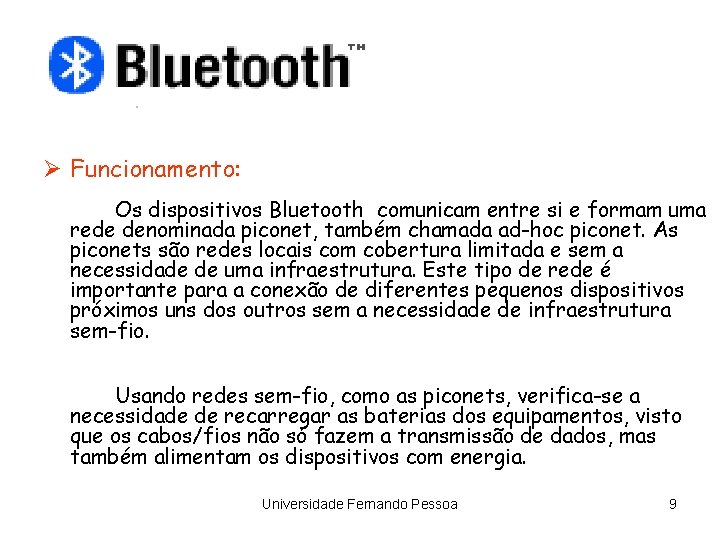 Bluetooth™

➢ Funcionamento:

Os dispositivos Bluetooth comunicam entre si e formam uma rede denominada piconet, também chamada ad-hoc piconet. As piconets são redes locais com cobertura limitada e sem a necessidade de uma infraestrutura. Este tipo de rede é importante para a conexão de diferentes pequenos dispositivos próximos uns dos outros sem a necessidade de infraestrutura sem-fio.

Usando redes sem-fio, como as piconets, verifica-se a necessidade de recarregar as baterias dos equipamentos, visto que os cabos/fios não só fazem a transmissão de dados, mas também alimentam os dispositivos com energia.

Universidade Fernando Pessoa 9